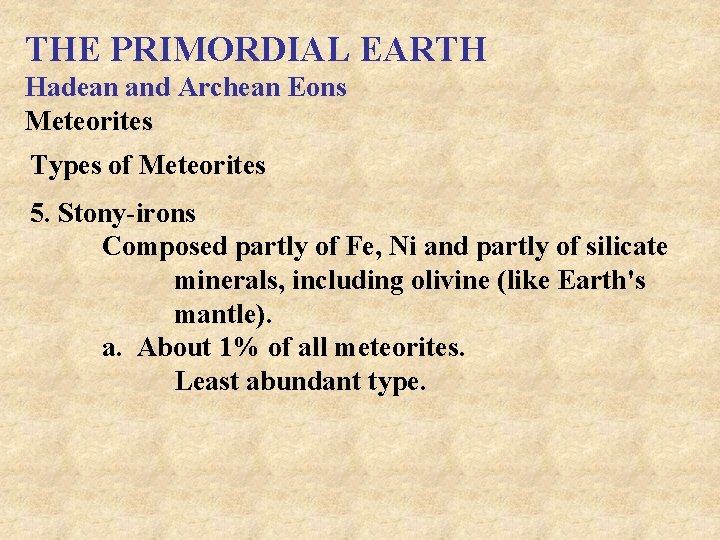 THE PRIMORDIAL EARTH
Hadean and Archean Eons
Meteorites

Types of Meteorites

5. Stony-irons

Composed partly of Fe, Ni and partly of silicate minerals, including olivine (like Earth's mantle).

a. About 1% of all meteorites.
Least abundant type.